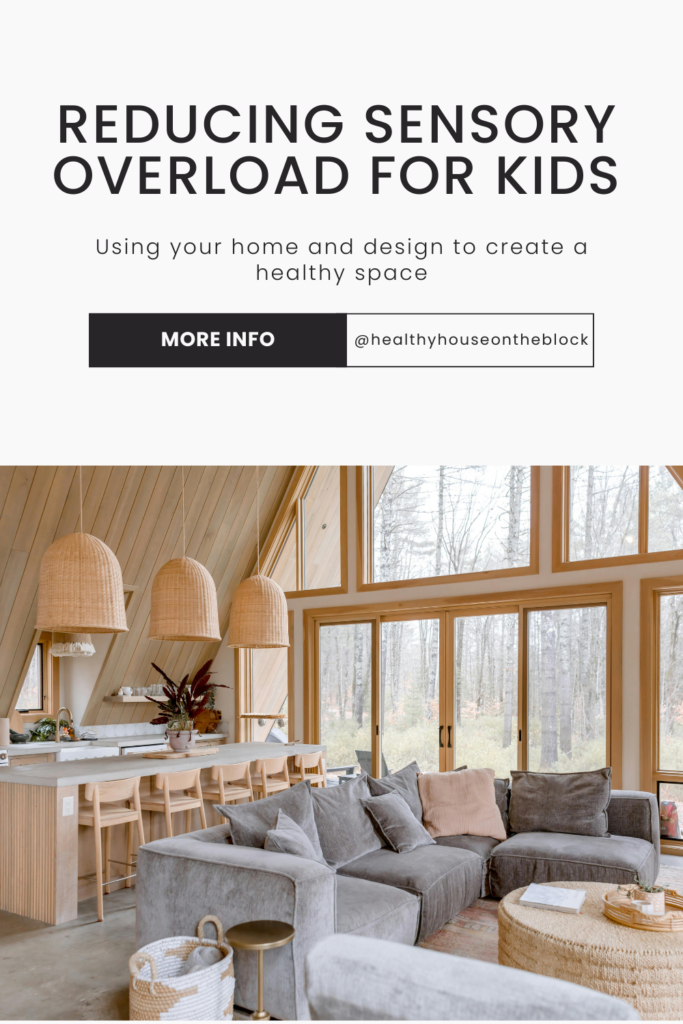 REDUCING SENSORY OVERLOAD FOR KIDS

Using your home and design to create a healthy space

MORE INFO

@healthyhouseontheblock